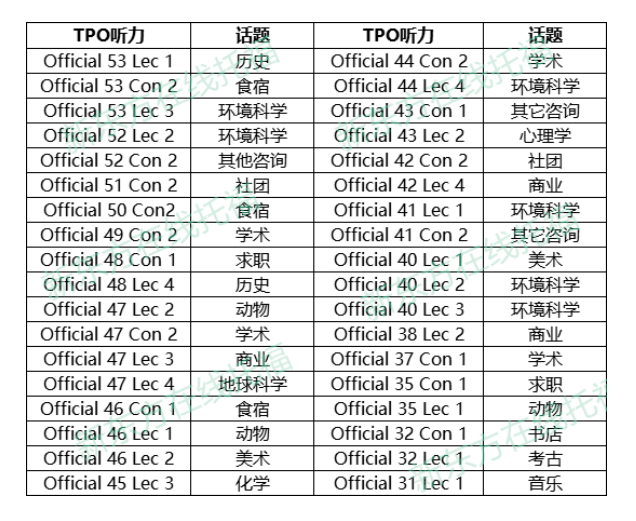 | TPO听力 | 话题 | TPO听力 | 话题 |
|---|---|---|---|
| Official 53 Lec 1 | 历史 | Official 44 Con 2 | 学术 |
| Official 53 Con 2 | 食宿 | Official 44 Lec 4 | 环境科学 |
| Official 53 Lec 3 | 环境科学 | Official 43 Con 1 | 其它咨询 |
| Official 52 Lec 2 | 环境科学 | Official 43 Lec 2 | 心理学 |
| Official 52 Con 2 | 其他咨询 | Official 42 Con 2 | 社团 |
| Official 51 Con 2 | 社团 | Official 42 Lec 4 | 商业 |
| Official 50 Con2 | 食宿 | Official 41 Lec 1 | 环境科学 |
| Official 49 Con 2 | 学术 | Official 41 Con 2 | 其它咨询 |
| Official 48 Con 1 | 求职 | Official 40 Lec 1 | 美术 |
| Official 48 Lec 4 | 历史 | Official 40 Lec 2 | 环境科学 |
| Official 47 Lec 2 | 动物 | Official 40 Lec 3 | 环境科学 |
| Official 47 Con 2 | 学术 | Official 38 Lec 2 | 商业 |
| Official 47 Lec 3 | 商业 | Official 37 Con 1 | 学术 |
| Official 47 Lec 4 | 地球科学 | Official 35 Con 1 | 求职 |
| Official 46 Con 1 | 食宿 | Official 35 Lec 1 | 动物 |
| Official 46 Lec 1 | 动物 | Official 32 Con 1 | 书店 |
| Official 46 Lec 2 | 美术 | Official 32 Lec 1 | 考古 |
| Official 45 Lec 3 | 化学 | Official 31 Lec 1 | 音乐 |

新东方在线托福